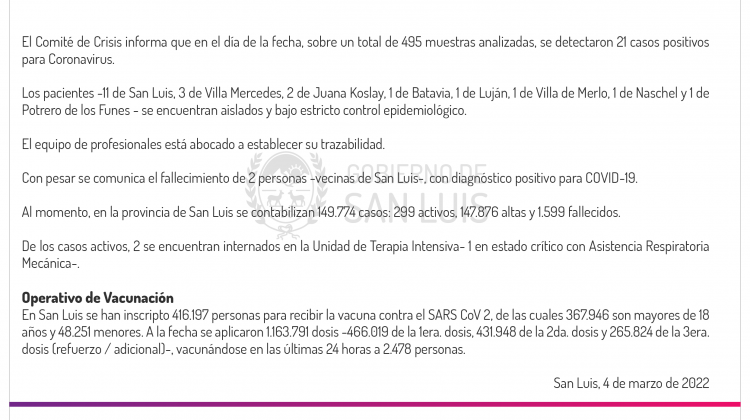 El Comité de Crisis informa que en el día de la fecha, sobre un total de 495 muestras analizadas, se detectaron 21 casos positivos para Coronavirus.

Los pacientes -11 de San Luis, 3 de Villa Mercedes, 2 de Juana Koslay, 1 de Batavia, 1 de Luján, 1 de Villa de Merlo, 1 de Naschel y 1 de Potrero de los Funes - se encuentran aislados y bajo estricto control epidemiológico.

El equipo de profesionales está abocado a establecer su trazabilidad.

Con pesar se comunica el fallecimiento de 2 personas -vecinas de San Luis-, con diagnóstico positivo para COVID-19.

Al momento, en la provincia de San Luis se contabilizan 149.774 casos: 299 activos, 147.876 altas y 1.599 fallecidos.

De los casos activos, 2 se encuentran internados en la Unidad de Terapia Intensiva- 1 en estado crítico con Asistencia Respiratoria Mecánica-.

GOBIERNO DE SAN LUIS

Operativo de Vacunación
En San Luis se han inscripto 416.197 personas para recibir la vacuna contra el SARS CoV 2, de las cuales 367.946 son mayores de 18 años y 48.251 menores. A la fecha se aplicaron 1.163.791 dosis -466.019 de la 1era. dosis, 431.948 de la 2da. dosis y 265.824 de la 3era. dosis (refuerzo / adicional)-, vacunándose en las últimas 24 horas a 2.478 personas.

San Luis, 4 de marzo de 2022